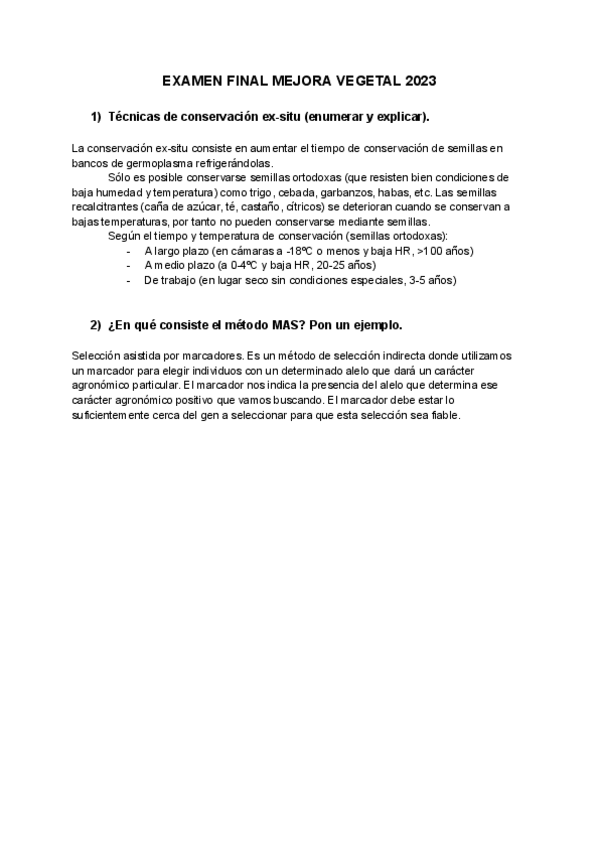 EXAMEN FINAL MEJORA VEGETAL 2023

1) Técnicas de conservación ex-situ (enumerar y explicar).

La conservación ex-situ consiste en aumentar el tiempo de conservación de semillas en bancos de germoplasma refrigerándolas.

Sólo es posible conservarse semillas ortodoxas (que resisten bien condiciones de baja humedad y temperatura) como trigo, cebada, garbanzos, habas, etc. Las semillas recalcitrantes (caña de azúcar, té, castaño, cítricos) se deterioran cuando se conservan a bajas temperaturas, por tanto no pueden conservarse mediante semillas.

Según el tiempo y temperatura de conservación (semillas ortodoxas):
- A largo plazo (en cámaras a -18ºC o menos y baja HR, >100 años)
- A medio plazo (a 0-4ºC y baja HR, 20-25 años)
- De trabajo (en lugar seco sin condiciones especiales, 3-5 años)

2) ¿En qué consiste el método MAS? Pon un ejemplo.

Selección asistida por marcadores. Es un método de selección indirecta donde utilizamos un marcador para elegir individuos con un determinado alelo que dará un carácter agronómico particular. El marcador nos indica la presencia del alelo que determina ese carácter agronómico positivo que vamos buscando. El marcador debe estar lo suficientemente cerca del gen a seleccionar para que esta selección sea fiable.